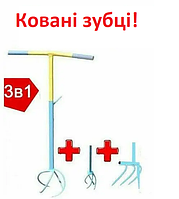 Ковані зубці!

3в1